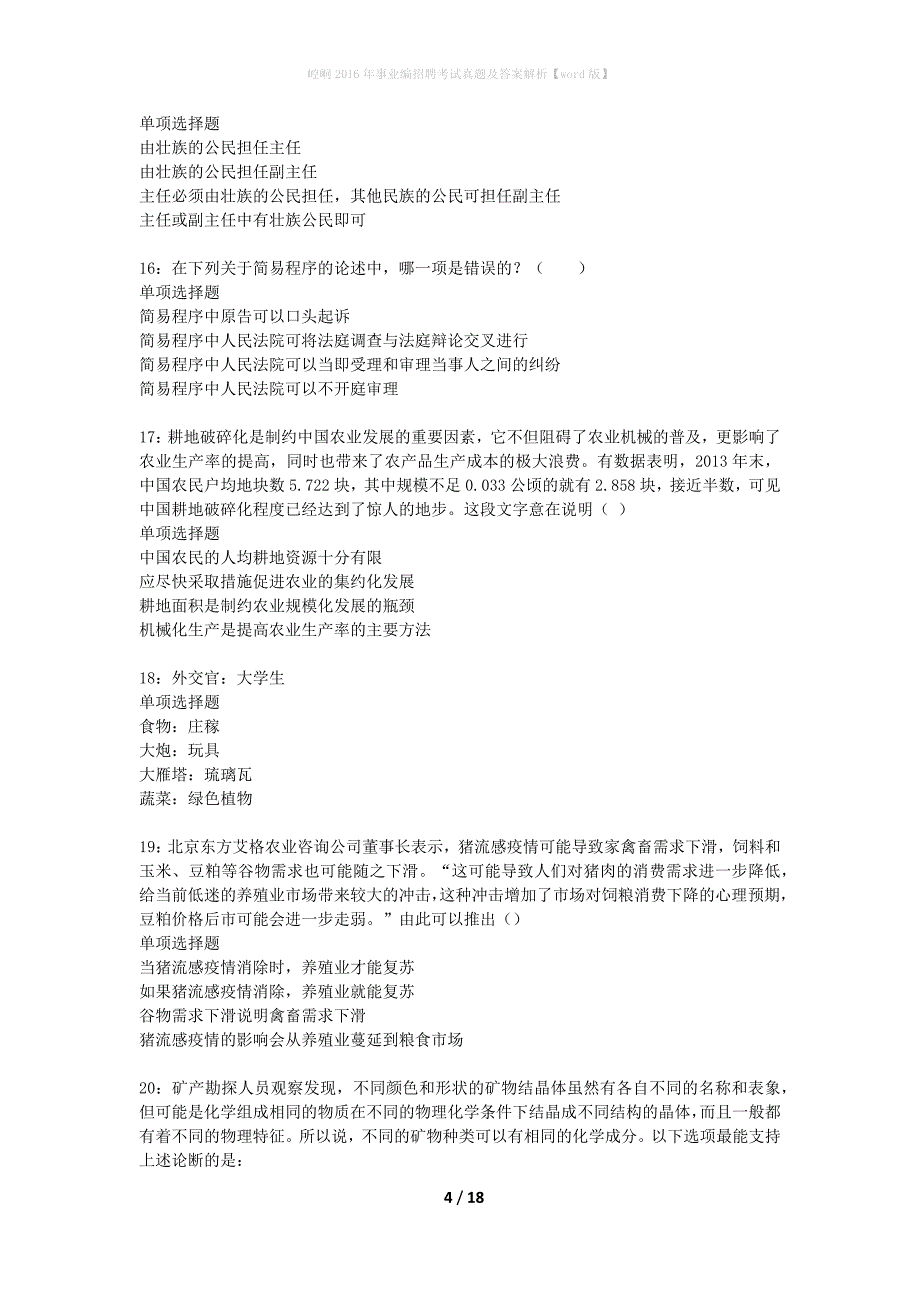 崆峒2016年事业编招聘考试真题及答案解析【word版】

单项选择题
由壮族的公民担任主任
由壮族的公民担任副主任
主任必须由壮族的公民担任，其他民族的公民可担任副主任
主任或副主任中有壮族公民即可

16：在下列关于简易程序的论述中，哪一项是错误的？（　　）
单项选择题
简易程序中原告可以口头起诉
简易程序中人民法院可将法庭调查与法庭辩论交叉进行
简易程序中人民法院可以当即受理和审理当事人之间的纠纷
简易程序中人民法院可以不开庭审理

17：耕地破碎化是制约中国农业发展的重要因素，它不但阻碍了农业机械的普及，更影响了农业生产率的提高，同时也带来了农产品生产成本的极大浪费。有数据表明，2013年末，中国农民户均地块数5.722块，其中规模不足0.033公顷的就有2.858块，接近半数，可见中国耕地破碎化程度已经达到了惊人的地步。这段文字意在说明（ ）
单项选择题
中国农民的人均耕地资源十分有限
应尽快采取措施促进农业的集约化发展
耕地面积是制约农业规模化发展的瓶颈
机械化生产是提高农业生产率的主要方法

18：外交官：大学生
单项选择题
食物：庄稼
大炮：玩具
大雁塔：琉璃瓦
蔬菜：绿色植物

19：北京东方艾格农业咨询公司董事长表示，猪流感疫情可能导致家禽畜需求下滑，饲料和玉米、豆粕等谷物需求也可能随之下滑。“这可能导致人们对猪肉的消费需求进一步降低，给当前低迷的养殖业市场带来较大的冲击，这种冲击增加了市场对饲粮消费下降的心理预期，豆粕价格后市可能会进一步走弱。”由此可以推出（）
单项选择题
当猪流感疫情消除时，养殖业才能复苏
如果猪流感疫情消除，养殖业就能复苏
谷物需求下滑说明禽畜需求下滑
猪流感疫情的影响会从养殖业蔓延到粮食市场

20：矿产勘探人员观察发现，不同颜色和形状的矿物结晶体虽然有各自不同的名称和表象，但可能是化学组成相同的物质在不同的物理化学条件下结晶成不同结构的晶体，而且一般都有着不同的物理特征。所以说，不同的矿物种类可以有相同的化学成分。以下选项最能支持上述论断的是：

4 / 18